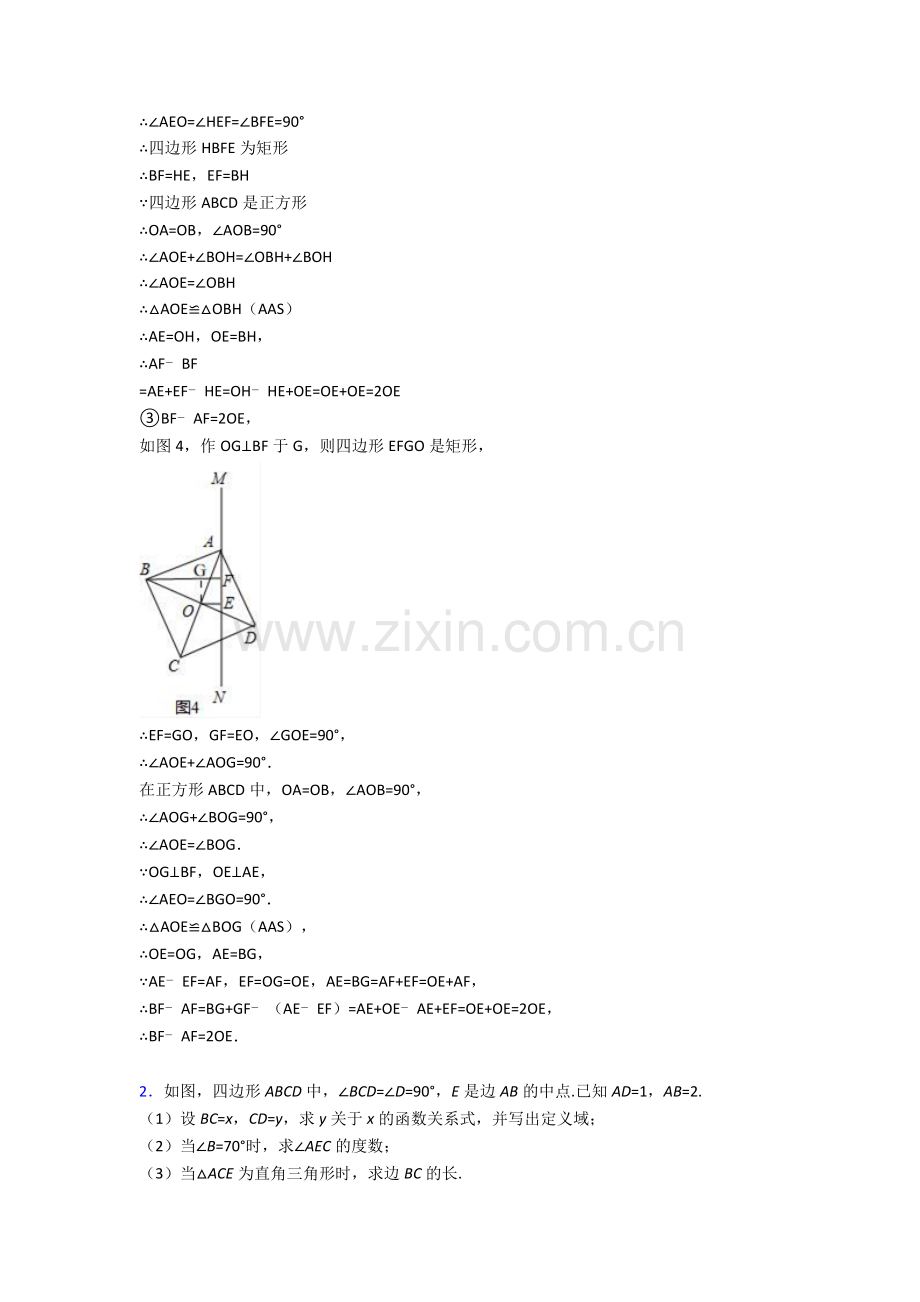 ∴∠AEO=∠HEF=∠BFE=90°

∴四边形HBFE为矩形

∴BF=HE，EF=BH

∵四边形ABCD是正方形

∴OA=OB，∠AOB=90°

∴∠AOE+∠BOH=∠OBH+∠BOH

∴∠AOE=∠OBH

∴△AOE≌△OBH（AAS）

∴AE=OH，OE=BH，

∴AF﹣BF

=AE+EF﹣HE=OH﹣HE+OE=OE+OE=2OE

③BF﹣AF=2OE，

如图4，作OG⊥BF于G，则四边形EFGO是矩形，

M
A
B
G
F
O
E
D
C
N
图4

∴EF=GO，GF=EO，∠GOE=90°，

∴∠AOE+∠AOG=90°.

在正方形ABCD中，OA=OB，∠AOB=90°，

∴∠AOG+∠BOG=90°，

∴∠AOE=∠BOG.

∵OG⊥BF，OE⊥AE，

∴∠AEO=∠BGO=90°.

∴△AOE≌△BOG（AAS），

∴OE=OG，AE=BG，

∵AE﹣EF=AF，EF=OG=OE，AE=BG=AF+EF=OE+AF，

∴BF﹣AF=BG+GF﹣（AE﹣EF）=AE+OE﹣AE+EF=OE+OE=2OE，

∴BF﹣AF=2OE.

2．如图，四边形ABCD中，∠BCD=∠D=90°，E是边AB的中点.已知AD=1，AB=2.

（1）设BC=x，CD=y，求y关于x的函数关系式，并写出定义域；

（2）当∠B=70°时，求∠AEC的度数；

（3）当△ACE为直角三角形时，求边BC的长.

www.zixin.com.cn